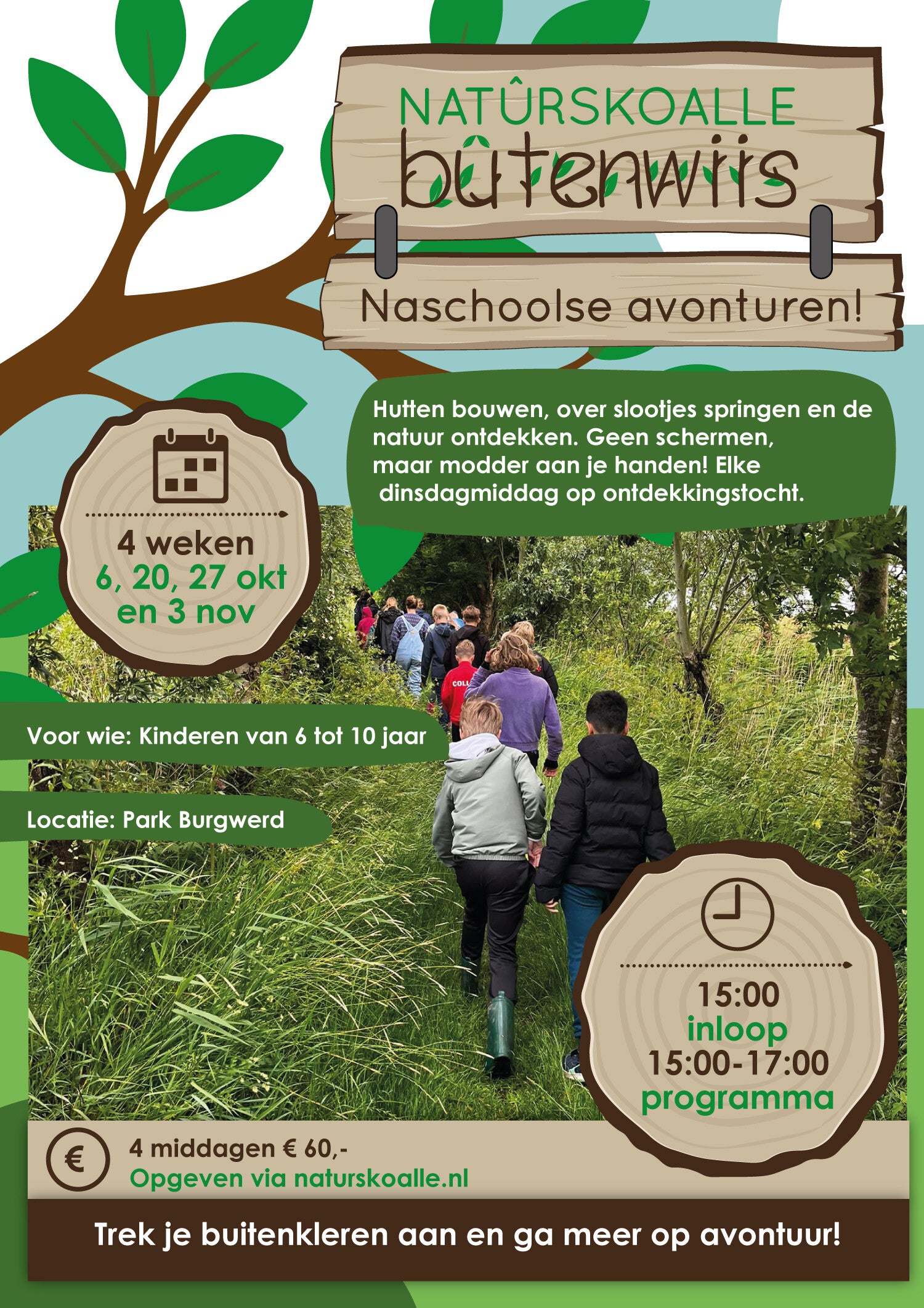 NATÛRSKOALLE
bûtenwiis

Naschoolse avonturen!

Hutten bouwen, over slootjes springen en de natuur ontdekken. Geen schermen, maar modder aan je handen! Elke dinsdagmiddag op ontdekkingstocht.

4 weken
6, 20, 27 okt
en 3 nov

Voor wie: Kinderen van 6 tot 10 jaar

Locatie: Park Burgwerd

15:00
inloop
15:00-17:00
programma

€
4 middagen € 60,-
Opgeven via naturskoalle.nl

Trek je buitenkleren aan en ga meer op avontuur!